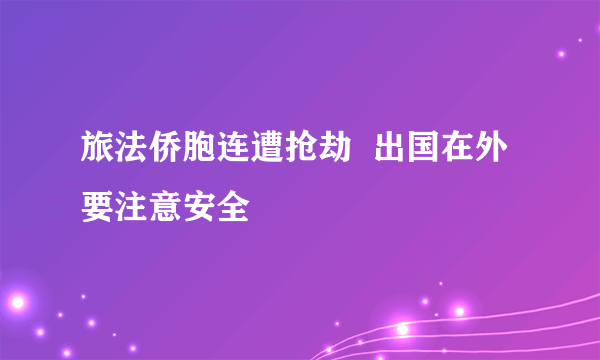 旅法侨胞连遭抢劫  出国在外要注意安全